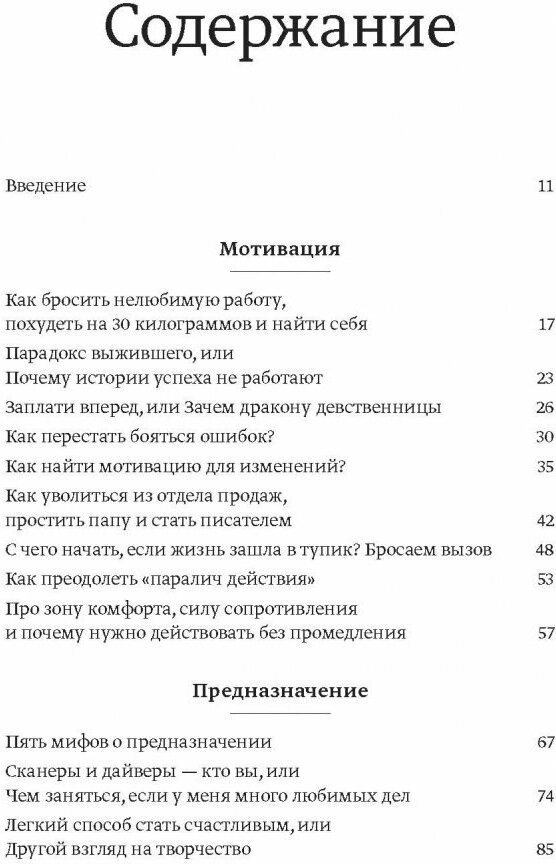 Содержание

Введение 11

Мотивация

Как бросить нелюбимую работу, похудеть на 30 килограммов и найти себя 17

Парадокс выжившего, или Почему истории успеха не работают 23

Заплати вперед, или Зачем дракону девственницы 26

Как перестать бояться ошибок? 30

Как найти мотивацию для изменений? 35

Как уволиться из отдела продаж, простить папу и стать писателем 42

С чего начать, если жизнь зашла в тупик? Бросаем вызов 48

Как преодолеть «паралич действия» 53

Про зону комфорта, силу сопротивления и почему нужно действовать без промедления 57

Предназначение

Пять мифов о предназначении 67

Сканеры и дайверы — кто вы, или Чем заняться, если у меня много любимых дел 74

Легкий способ стать счастливым, или Другой взгляд на творчество 85